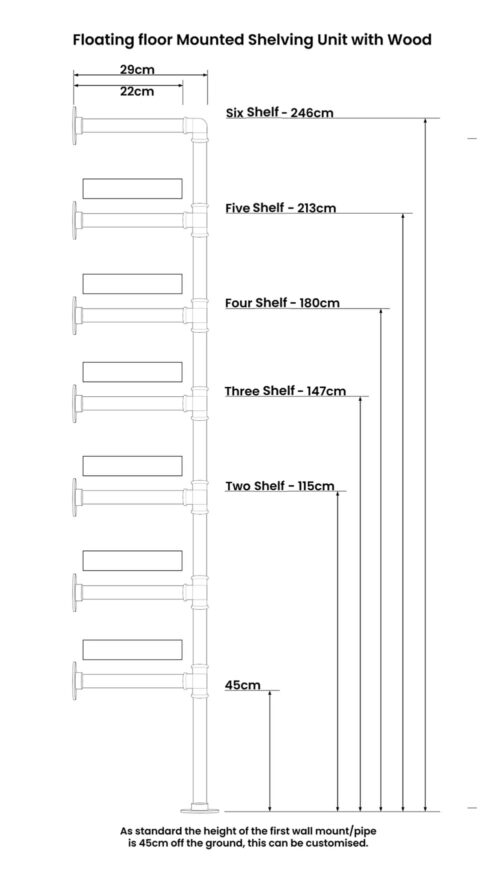 Floating floor Mounted Shelving Unit with Wood

29cm

22cm

Six Shelf - 246cm

Five Shelf - 213cm

Four Shelf - 180cm

Three Shelf - 147cm

Two Shelf - 115cm

45cm

As standard the height of the first wall mount/pipe is 45cm off the ground, this can be customised.